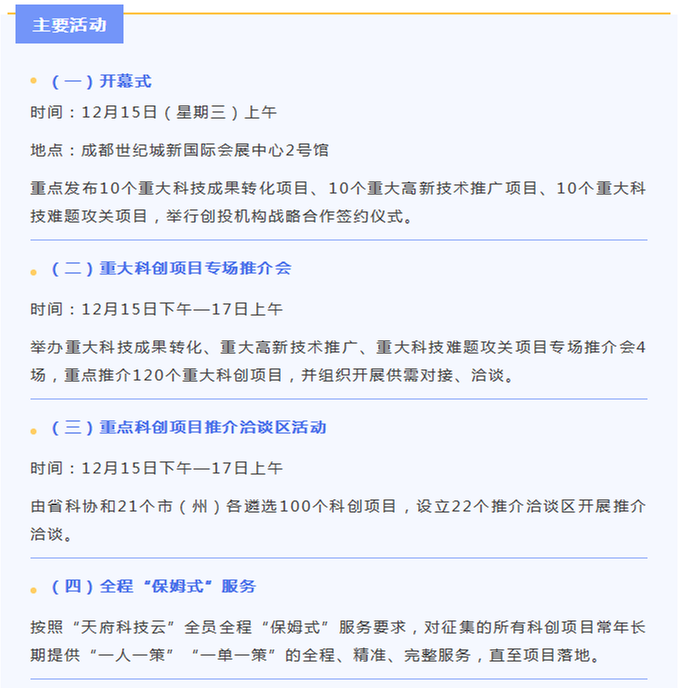 主要活动

• （一）开幕式

时间：12月15日（星期三）上午

地点：成都世纪城新国际会展中心2号馆

重点发布10个重大科技成果转化项目、10个重大高新技术推广项目、10个重大科技难题攻关项目，举行创投机构战略合作签约仪式。

• （二）重大科创项目专场推介会

时间：12月15日下午—17日上午

举办重大科技成果转化、重大高新技术推广、重大科技难题攻关项目专场推介会4场，重点推介120个重大科创项目，并组织开展供需对接、洽谈。

• （三）重点科创项目推介洽谈区活动

时间：12月15日下午—17日上午

由省科协和21个市（州）各遴选100个科创项目，设立22个推介洽谈区开展推介洽谈。

• （四）全程“保姆式”服务

按照“天府科技云”全员全程“保姆式”服务要求，对征集的所有科创项目常年长期提供“一人一策”“一单一策”的全程、精准、完整服务，直至项目落地。